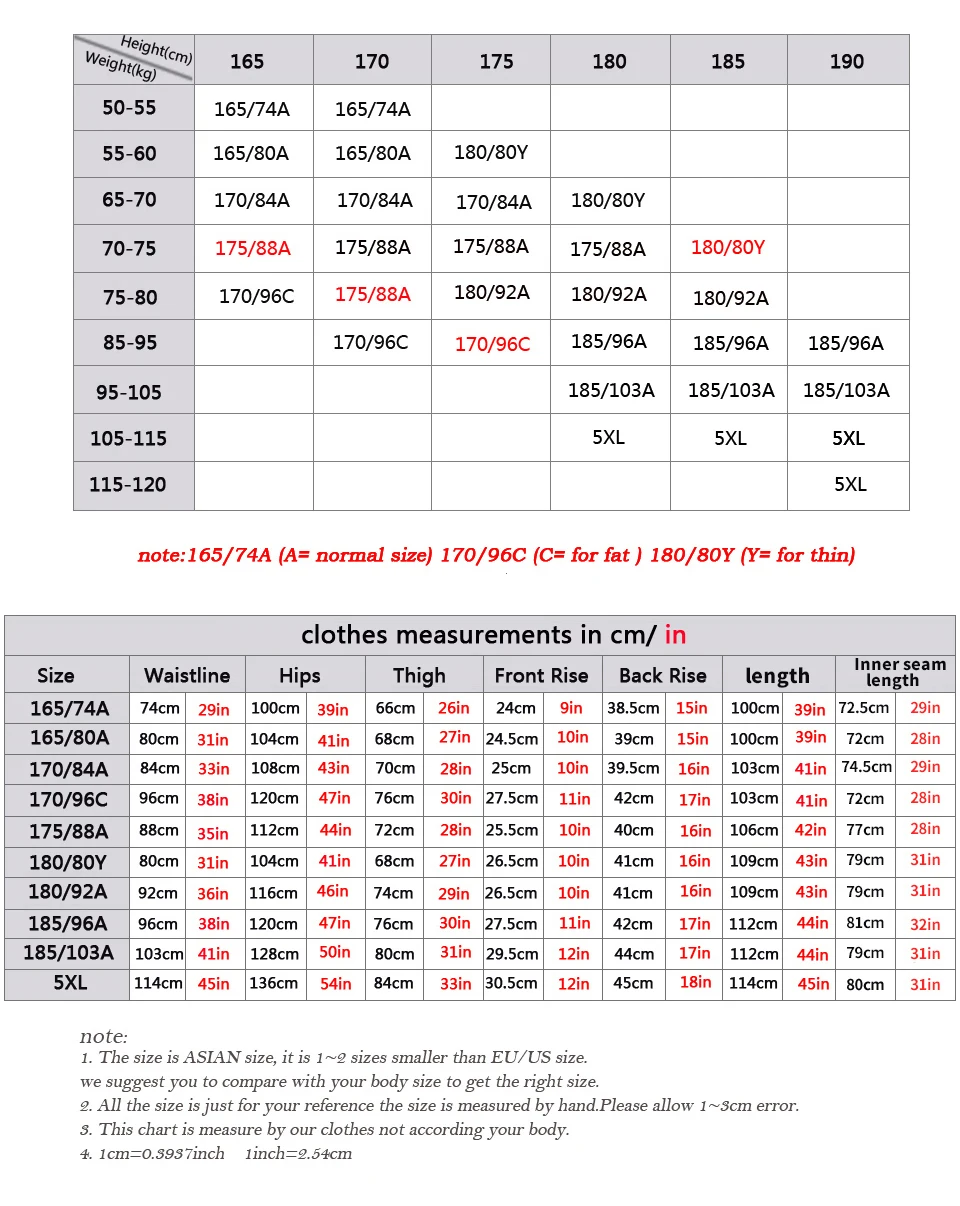 | Height(cm) Weight(kg) | 165 | 170 | 175 | 180 | 185 | 190 |
|---|---|---|---|---|---|---|
| 50-55 | 165/74A | 165/74A | | | | |
| 55-60 | 165/80A | 165/80A | 180/80Y | | | |
| 65-70 | 170/84A | 170/84A | 170/84A | 180/80Y | | |
| 70-75 | 175/88A | 175/88A | 175/88A | 175/88A | 180/80Y | |
| 75-80 | 170/96C | 175/88A | 180/92A | 180/92A | 180/92A | |
| 85-95 | | 170/96C | 170/96C | 185/96A | 185/96A | 185/96A |
| 95-105 | | | | 185/103A | 185/103A | 185/103A |
| 105-115 | | | | 5XL | 5XL | 5XL |
| 115-120 | | | | | | 5XL |

note:165/74A (A= normal size) 170/96C (C= for fat ) 180/80Y (Y= for thin)

clothes measurements in cm/ in

| Size | Waistline | | Hips | | Thigh | | Front Rise | | Back Rise | | length | | Inner seam length | |
|---|---|---|---|---|---|---|---|---|---|---|---|---|---|---|
| 165/74A | 74cm | 29in | 100cm | 39in | 66cm | 26in | 24cm | 9in | 38.5cm | 15in | 100cm | 39in | 72.5cm | 29in |
| 165/80A | 80cm | 31in | 104cm | 41in | 68cm | 27in | 24.5cm | 10in | 39cm | 15in | 100cm | 39in | 72cm | 28in |
| 170/84A | 84cm | 33in | 108cm | 43in | 70cm | 28in | 25cm | 10in | 39.5cm | 16in | 103cm | 41in | 74.5cm | 29in |
| 170/96C | 96cm | 38in | 120cm | 47in | 76cm | 30in | 27.5cm | 11in | 42cm | 17in | 103cm | 41in | 72cm | 28in |
| 175/88A | 88cm | 35in | 112cm | 44in | 72cm | 28in | 25.5cm | 10in | 40cm | 16in | 106cm | 42in | 77cm | 28in |
| 180/80Y | 80cm | 31in | 104cm | 41in | 68cm | 27in | 26.5cm | 10in | 41cm | 16in | 109cm | 43in | 79cm | 31in |
| 180/92A | 92cm | 36in | 116cm | 46in | 74cm | 29in | 26.5cm | 10in | 41cm | 16in | 109cm | 43in | 79cm | 31in |
| 185/96A | 96cm | 38in | 120cm | 47in | 76cm | 30in | 27.5cm | 11in | 42cm | 17in | 112cm | 44in | 81cm | 32in |
| 185/103A | 103cm | 41in | 128cm | 50in | 80cm | 31in | 29.5cm | 12in | 44cm | 17in | 112cm | 44in | 79cm | 31in |
| 5XL | 114cm | 45in | 136cm | 54in | 84cm | 33in | 30.5cm | 12in | 45cm | 18in | 114cm | 45in | 80cm | 31in |

note:
1. The size is ASIAN size, it is 1~2 sizes smaller than EU/US size.
we suggest you to compare with your body size to get the right size.
2. All the size is just for your reference the size is measured by hand.Please allow 1~3cm error.
3. This chart is measure by our clothes not according your body.
4. 1cm=0.3937inch 1inch=2.54cm